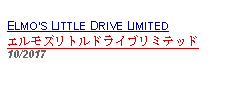 ELMO'S LITTLE DRIVE LIMITED
エルモズリトルドライブリミテッド
10/2017